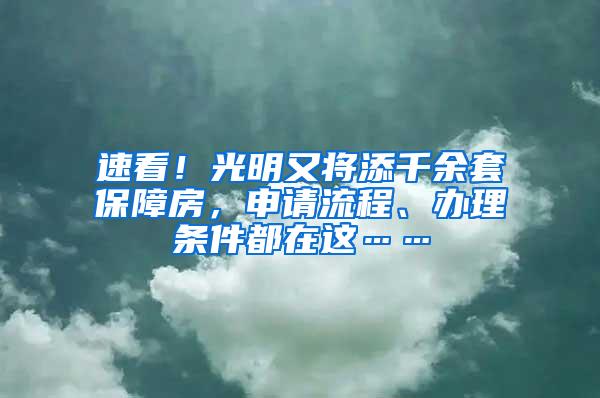 速看！光明又将添千余套保障房，申请流程、办理条件都在这……